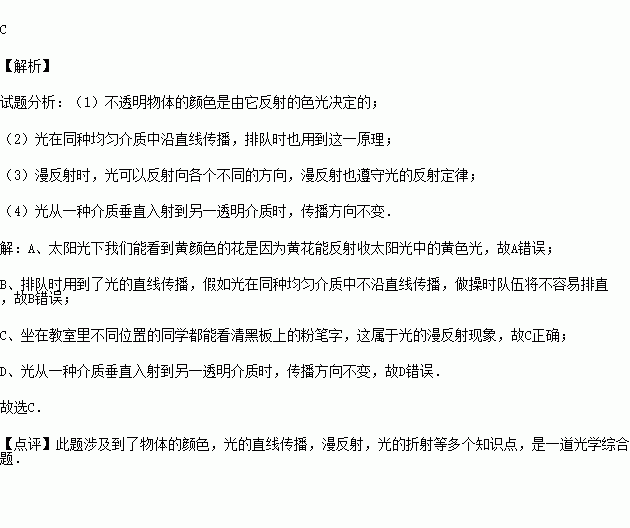 C

【解析】

试题分析：（1）不透明物体的颜色是由它反射的色光决定的；

（2）光在同种均匀介质中沿直线传播，排队时也用到这一原理；

（3）漫反射时，光可以反射向各个不同的方向，漫反射也遵守光的反射定律；

（4）光从一种介质垂直入射到另一透明介质时，传播方向不变．

解：A、太阳光下我们能看到黄颜色的花是因为黄花能反射收太阳光中的黄色光，故A错误；

B、排队时用到了光的直线传播，假如光在同种均匀介质中不沿直线传播，做操时队伍将不容易排直，故B错误；

C、坐在教室里不同位置的同学都能看清黑板上的粉笔字，这属于光的漫反射现象，故C正确；

D、光从一种介质垂直入射到另一透明介质时，传播方向不变，故D错误．

故选C．

【点评】此题涉及到了物体的颜色，光的直线传播，漫反射，光的折射等多个知识点，是一道光学综合题．